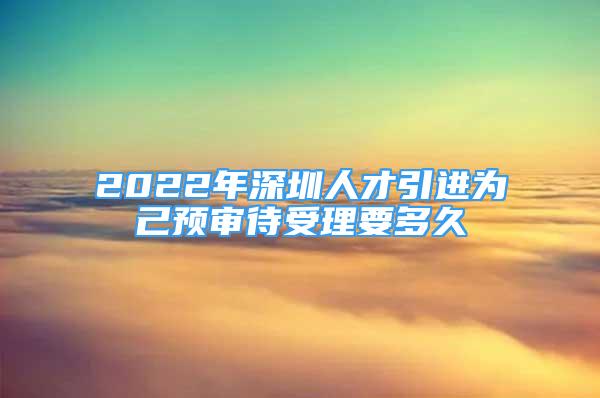 2022年深圳人才引进为己预审待受理要多久